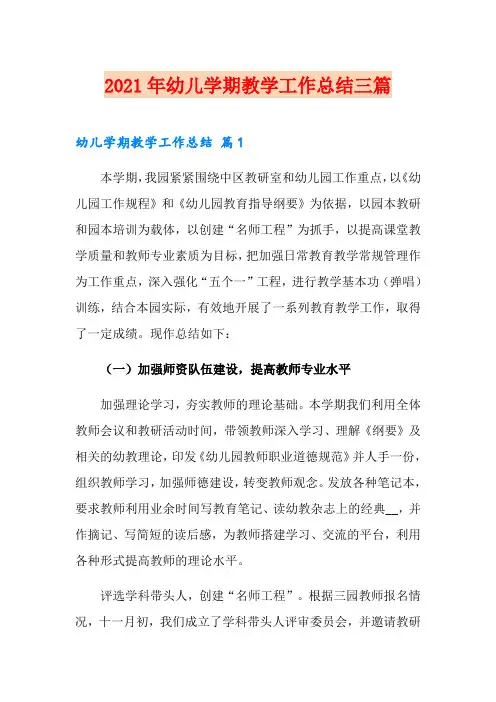 2021年幼儿学期教学工作总结三篇

幼儿学期教学工作总结 篇1

本学期，我园紧紧围绕中区教研室和幼儿园工作重点，以《幼儿园工作规程》和《幼儿园教育指导纲要》为依据，以园本教研和园本培训为载体，以创建“名师工程”为抓手，以提高课堂教学质量和教师专业素质为目标，把加强日常教育教学常规管理作为工作重点，深入强化“五个一”工程，进行教学基本功（弹唱）训练，结合本园实际，有效地开展了一系列教育教学工作，取得了一定成绩。现作总结如下：

（一）加强师资队伍建设，提高教师专业水平

加强理论学习，夯实教师的理论基础。本学期我们利用全体教师会议和教研活动时间，带领教师深入学习、理解《纲要》及相关的幼教理论，印发《幼儿园教师职业道德规范》并人手一份，组织教师学习，加强师德建设，转变教师观念。发放各种笔记本，要求教师利用业余时间写教育笔记、读幼教杂志上的经典__，并作摘记、写简短的读后感，为教师搭建学习、交流的平台，利用各种形式提高教师的理论水平。

评选学科带头人，创建“名师工程”。根据三园教师报名情况，十一月初，我们成立了学科带头人评审委员会，并邀请教研